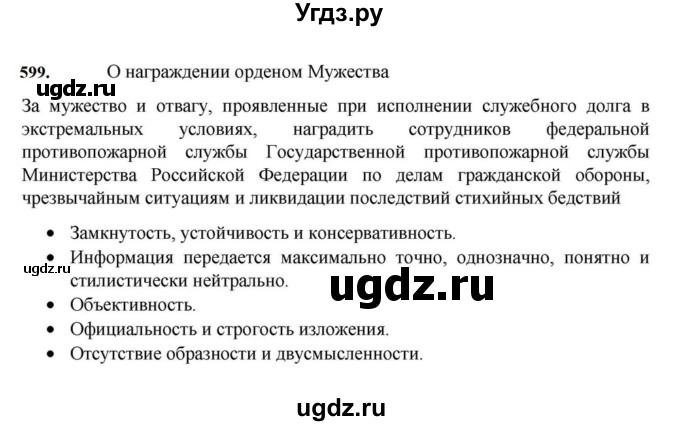 Угдз.ру

599. О награждении орденом Мужества

ugdz.ru

За мужество и отвагу, проявленные при исполнении служебного долга в экстремальных условиях, наградить сотрудников федеральной противопожарной службы Государственной противопожарной службы Министерства Российской Федерации по делам гражданской обороны, чрезвычайным ситуациям и ликвидации последствий стихийных бедствий

- Замкнутость, устойчивость и консервативность.
- Информация передается максимально точно, однозначно, понятно и стилистически нейтрально.

ugdz.ru

ugdz.ru

- Объективность.
- Официальность и строгость изложения.
- Отсутствие образности и двусмысленности.

ugdz.ru